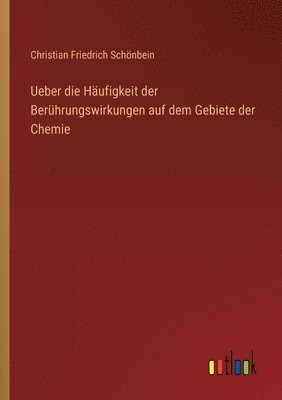 Christian Friedrich Schönbein

Ueber die Häufigkeit der Berührungswirkungen auf dem Gebiete der Chemie

outlook